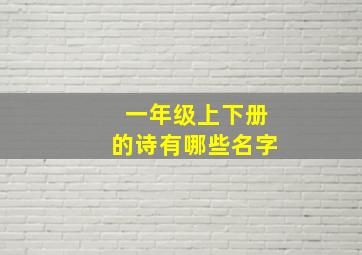 一年级上下册
的诗有哪些名字